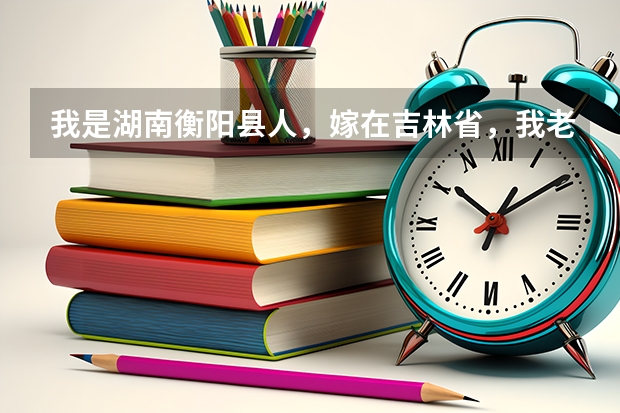 我是湖南衡阳县人，嫁在吉林省，我老